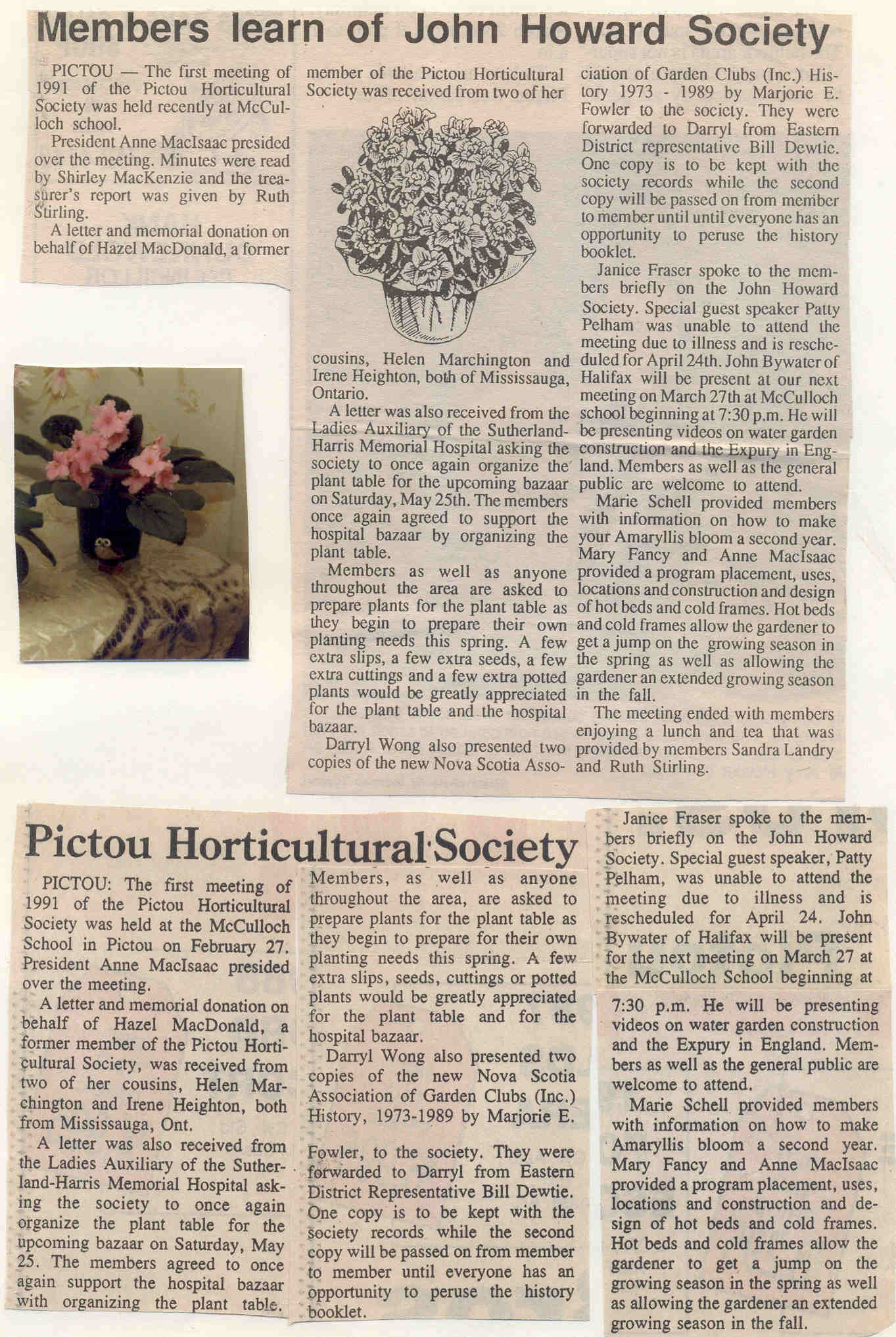 Members learn of John Howard Society

PICTOU — The first meeting of 1991 of the Pictou Horticultural Society was held recently at McCulloch school.

President Anne MacIsaac presided over the meeting. Minutes were read by Shirley MacKenzie and the treasurer's report was given by Ruth Stirling.

A letter and memorial donation on behalf of Hazel MacDonald, a former member of the Pictou Horticultural Society was received from two of her cousins, Helen Marchington and Irene Heighton, both of Mississauga, Ontario.

A letter was also received from the Ladies Auxiliary of the Sutherland-Harris Memorial Hospital asking the society to once again organize the plant table for the upcoming bazaar on Saturday, May 25th. The members once again agreed to support the hospital bazaar by organizing the plant table.

Members as well as anyone throughout the area are asked to prepare plants for the plant table as they begin to prepare their own planting needs this spring. A few extra slips, a few extra seeds, a few extra cuttings and a few extra potted plants would be greatly appreciated for the plant table and the hospital bazaar.

Darryl Wong also presented two copies of the new Nova Scotia Association of Garden Clubs (Inc.) History 1973 - 1989 by Marjorie E. Fowler to the society. They were forwarded to Darryl from Eastern District representative Bill Dewtie. One copy is to be kept with the society records while the second copy will be passed on from member to member until until everyone has an opportunity to peruse the history booklet.

Janice Fraser spoke to the members briefly on the John Howard Society. Special guest speaker Patty Pelham was unable to attend the meeting due to illness and is rescheduled for April 24th. John Bywater of Halifax will be present at our next meeting on March 27th at McCulloch school beginning at 7:30 p.m. He will be presenting videos on water garden construction and the Expury in England. Members as well as the general public are welcome to attend.

Marie Schell provided members with information on how to make your Amaryllis bloom a second year. Mary Fancy and Anne MacIsaac provided a program placement, uses, locations and construction and design of hot beds and cold frames. Hot beds and cold frames allow the gardener to get a jump on the growing season in the spring as well as allowing the gardener an extended growing season in the fall.

The meeting ended with members enjoying a lunch and tea that was provided by members Sandra Landry and Ruth Stirling.

Pictou Horticultural Society

PICTOU: The first meeting of 1991 of the Pictou Horticultural Society was held at the McCulloch School in Pictou on February 27. President Anne MacIsaac presided over the meeting.

A letter and memorial donation on behalf of Hazel MacDonald, a former member of the Pictou Horticultural Society, was received from two of her cousins, Helen Marchington and Irene Heighton, both from Mississauga, Ont.

A letter was also received from the Ladies Auxiliary of the Sutherland-Harris Memorial Hospital asking the society to once again organize the plant table for the upcoming bazaar on Saturday, May 25. The members agreed to once again support the hospital bazaar with organizing the plant table.

Members, as well as anyone throughout the area, are asked to prepare plants for the plant table as they begin to prepare for their own planting needs this spring. A few extra slips, seeds, cuttings or potted plants would be greatly appreciated for the plant table and for the hospital bazaar.

Darryl Wong also presented two copies of the new Nova Scotia Association of Garden Clubs (Inc.) History, 1973-1989 by Marjorie E. Fowler, to the society. They were forwarded to Darryl from Eastern District Representative Bill Dewtie. One copy is to be kept with the society records while the second copy will be passed on from member to member until everyone has an opportunity to peruse the history booklet.

Janice Fraser spoke to the members briefly on the John Howard Society. Special guest speaker, Patty Pelham, was unable to attend the meeting due to illness and is rescheduled for April 24. John Bywater of Halifax will be present for the next meeting on March 27 at the McCulloch School beginning at 7:30 p.m. He will be presenting videos on water garden construction and the Expury in England. Members as well as the general public are welcome to attend.

Marie Schell provided members with information on how to make Amaryllis bloom a second year. Mary Fancy and Anne MacIsaac provided a program placement, uses, locations and construction and design of hot beds and cold frames. Hot beds and cold frames allow the gardener to get a jump on the growing season in the spring as well as allowing the gardener an extended growing season in the fall.